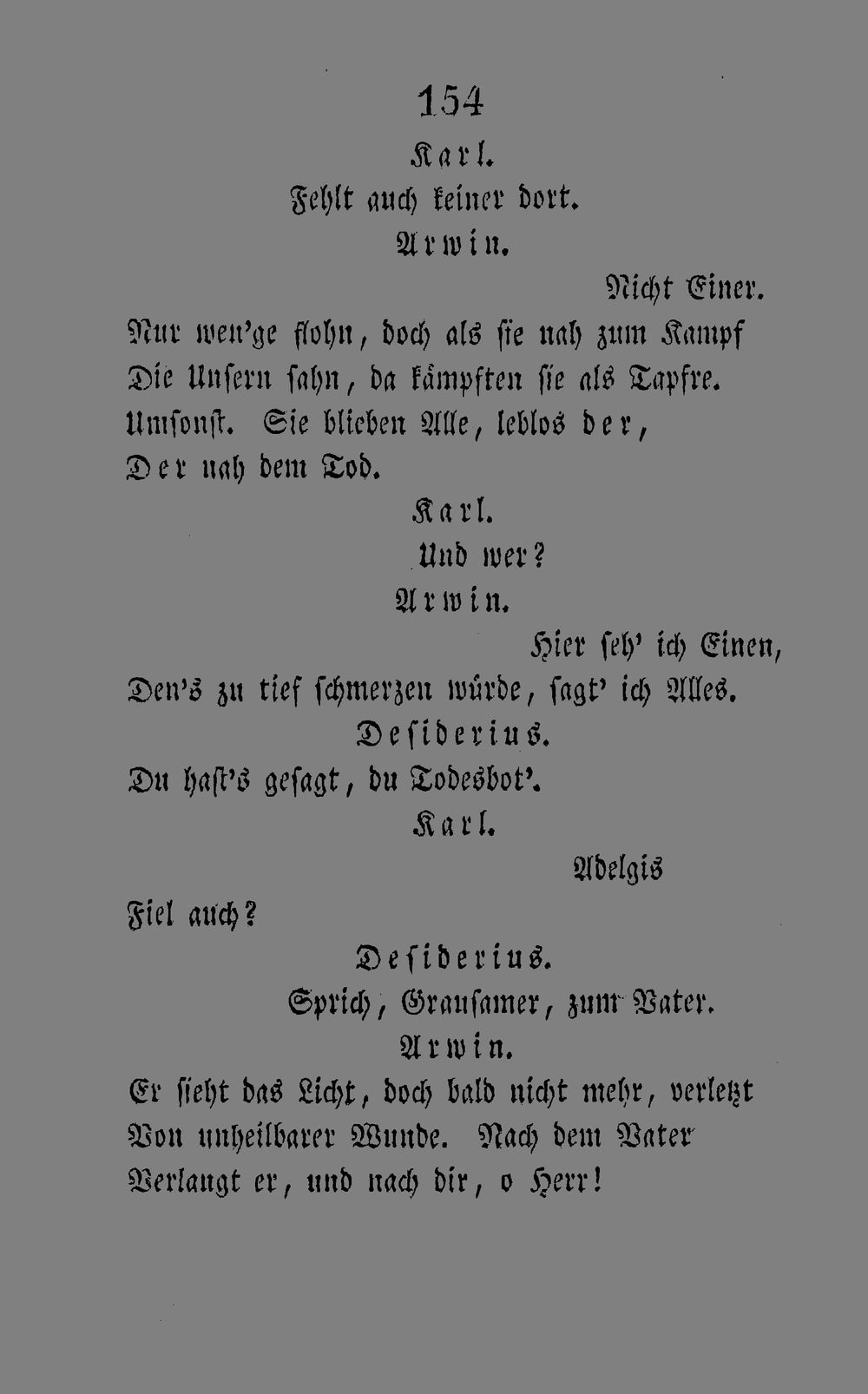 154

Karl.

Fehlt auch keiner dort.

Arwin.

Nicht Einer.

Nur wen'ge flohn, doch als sie nah zum Kampf
Die Unsern sahn, da kämpften sie als Tapfre.
Umsonst. Sie blieben Alle, leblos der,
Der nah dem Tod.

Karl.

Und wer?

Arwin.

Hier seh' ich Einen,
Den's zu tief schmerzen würde, sagt' ich Alles.

Desiderius.

Du hast's gesagt, du Todesbot'.

Karl.

Adelgis
Fiel auch?

Desiderius.

Sprich, Grausamer, zum Vater.

Arwin.

Er sieht das Licht, doch bald nicht mehr, verletzt
Von unheilbarer Wunde. Nach dem Vater
Verlangt er, und nach dir, o Herr!